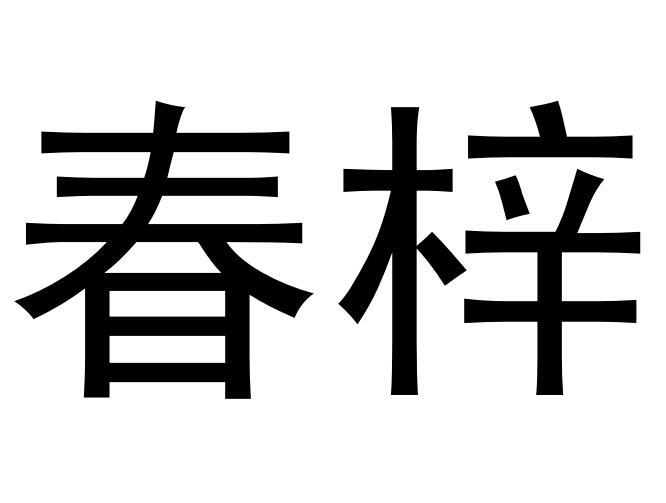 春梓